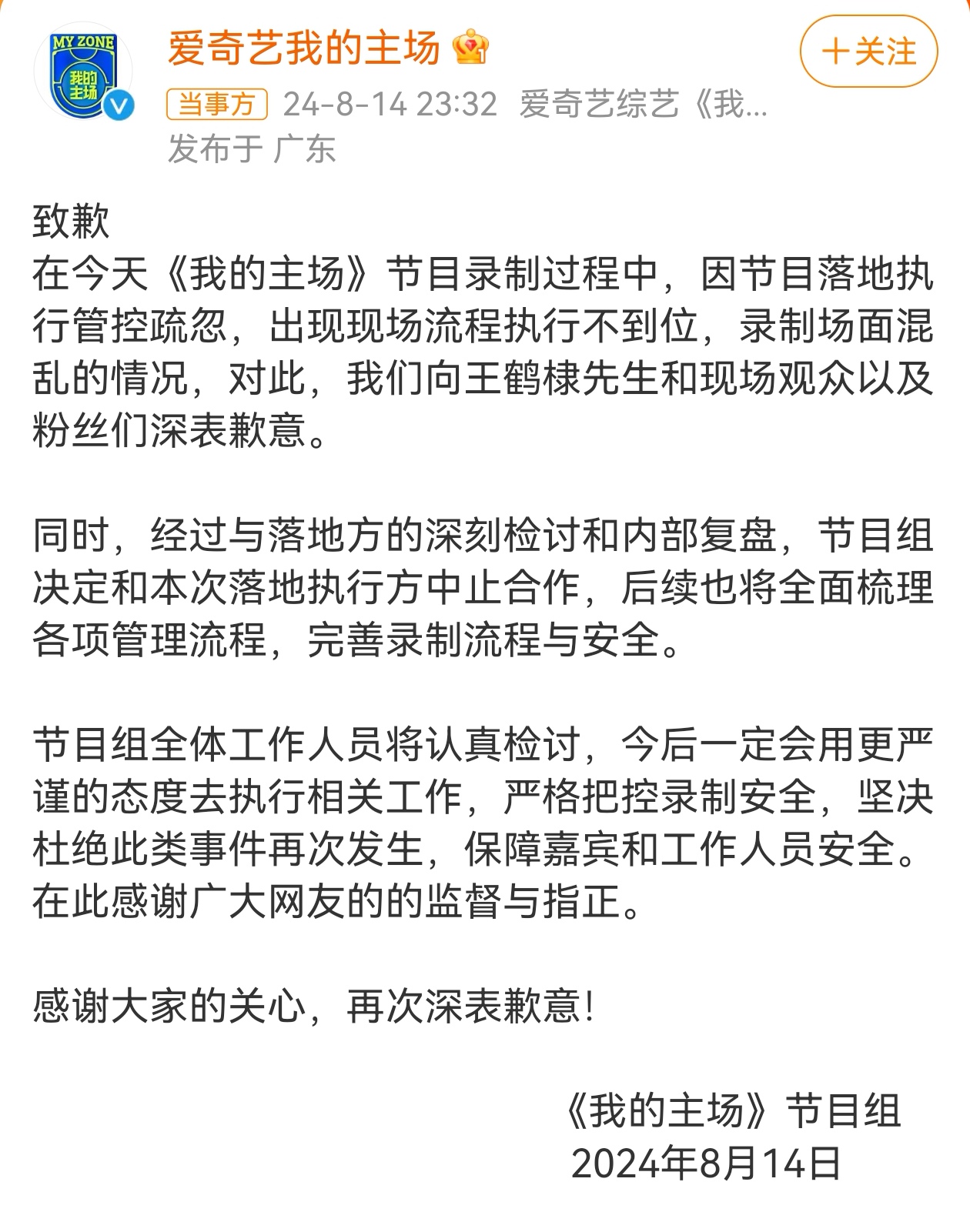 MY ZONE
我的主场

爱奇艺我的主场

+关注

当事方 24-8-14 23:32 爱奇艺综艺《我...
发布于 广东

致歉
在今天《我的主场》节目录制过程中，因节目落地执行管控疏忽，出现现场流程执行不到位，录制场面混乱的情况，对此，我们向王鹤棣先生和现场观众以及粉丝们深表歉意。

同时，经过与落地方的深刻检讨和内部复盘，节目组决定和本次落地执行方中止合作，后续也将全面梳理各项管理流程，完善录制流程与安全。

节目组全体工作人员将认真检讨，今后一定会用更严谨的态度去执行相关工作，严格把控录制安全，坚决杜绝此类事件再次发生，保障嘉宾和工作人员安全。在此感谢广大网友的的监督与指正。

感谢大家的关心，再次深表歉意！

《我的主场》节目组
2024年8月14日